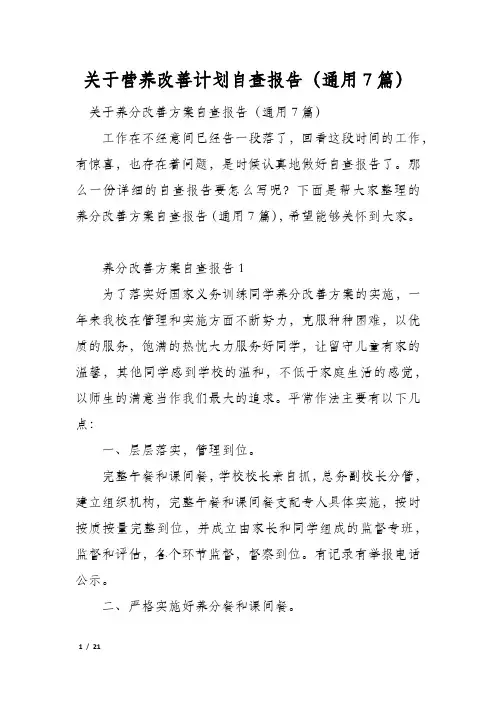 关于营养改善计划自查报告（通用7篇）

关于养分改善方案自查报告（通用7篇）

工作在不经意间已经告一段落了，回看这段时间的工作，有惊喜，也存在着问题，是时候认真地做好自查报告了。那么一份详细的自查报告要怎么写呢？下面是帮大家整理的养分改善方案自查报告（通用7篇），希望能够关怀到大家。

养分改善方案自查报告1

为了落实好国家义务训练同学养分改善方案的实施，一年来我校在管理和实施方面不断努力，克服种种困难，以优质的服务，饱满的热忱大力服务好同学，让留守儿童有家的温馨，其他同学感到学校的温和，不低于家庭生活的感觉，以师生的满意当作我们最大的追求。平常作法主要有以下几点：

一、层层落实，管理到位。

完整午餐和课间餐，学校校长亲自抓，总务副校长分管，建立组织机构，完整午餐和课间餐支配专人具体实施，按时按质按量完整到位，并成立由家长和同学组成的监督专班，监督和评估，各个环节监督，督察到位。有记录有举报电话公示。

二、严格实施好养分餐和课间餐。

1 / 21